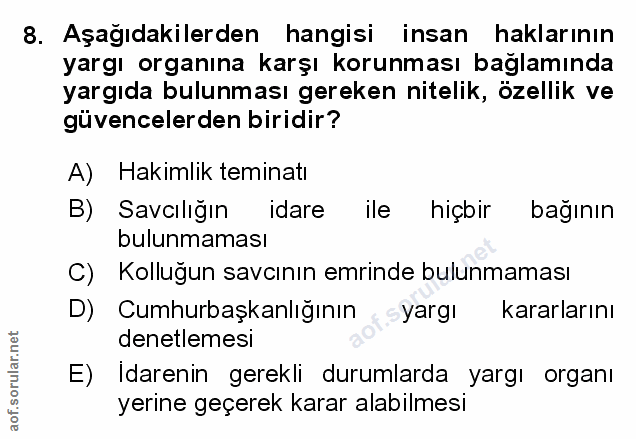 8. Aşağıdakilerden hangisi insan haklarının yargı organına karşı korunması bağlamında yargıda bulunması gereken nitelik, özellik ve güvencelerden biridir?

A) Hakimlik teminatı

B) Savcılığın idare ile hiçbir bağının bulunmaması

C) Kolluğun savcının emrinde bulunmaması

D) Cumhurbaşkanlığının yargı kararlarını denetlemesi

E) İdarenin gerekli durumlarda yargı organı yerine geçerek karar alabilmesi

aof.sorular.net